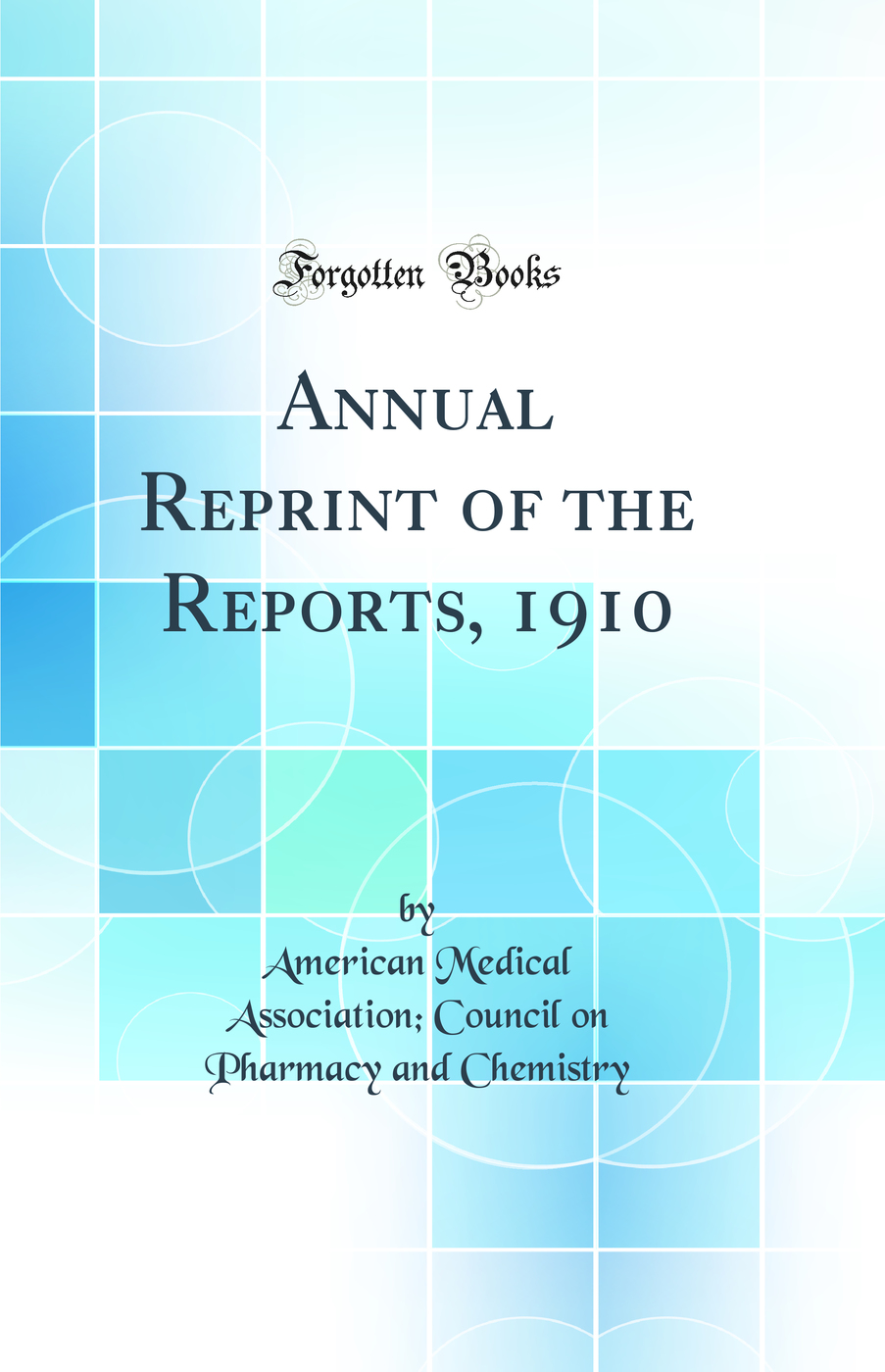 Forgotten Books

Annual Reprint of the Reports, 1910

by
American Medical Association; Council on Pharmacy and Chemistry